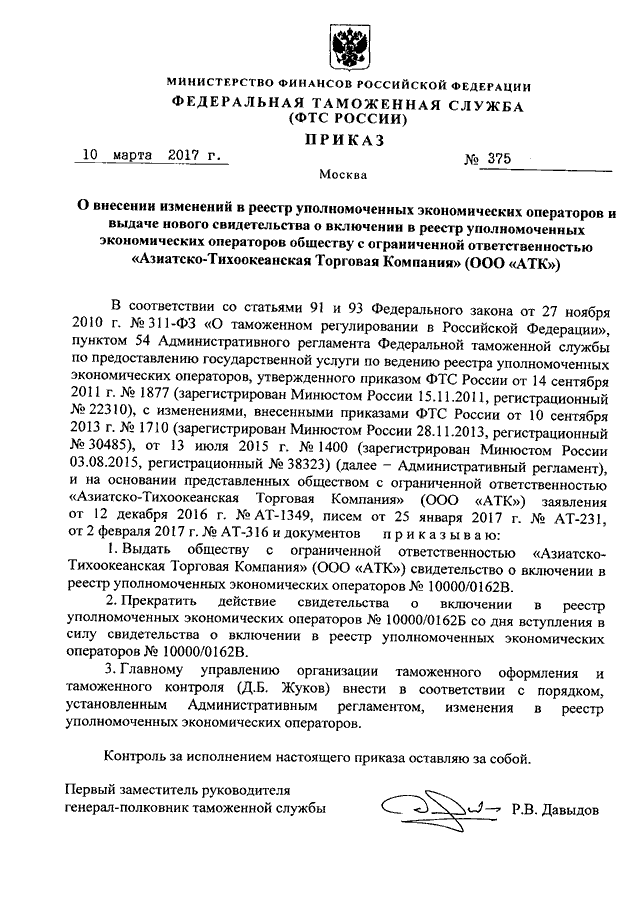 МИНИСТЕРСТВО ФИНАНСОВ РОССИЙСКОЙ ФЕДЕРАЦИИ
ФЕДЕРАЛЬНАЯ ТАМОЖЕННАЯ СЛУЖБА
(ФТС РОССИИ)

ПРИКАЗ

10 марта 2017 г. № 375

Москва

О внесении изменений в реестр уполномоченных экономических операторов и выдаче нового свидетельства о включении в реестр уполномоченных экономических операторов обществу с ограниченной ответственностью «Азиатско-Тихоокеанская Торговая Компания» (ООО «АТК»)

В соответствии со статьями 91 и 93 Федерального закона от 27 ноября 2010 г. № 311-ФЗ «О таможенном регулировании в Российской Федерации», пунктом 54 Административного регламента Федеральной таможенной службы по предоставлению государственной услуги по ведению реестра уполномоченных экономических операторов, утвержденного приказом ФТС России от 14 сентября 2011 г. № 1877 (зарегистрирован Минюстом России 15.11.2011, регистрационный № 22310), с изменениями, внесенными приказами ФТС России от 10 сентября 2013 г. № 1710 (зарегистрирован Минюстом России 28.11.2013, регистрационный № 30485), от 13 июля 2015 г. № 1400 (зарегистрирован Минюстом России 03.08.2015, регистрационный № 38323) (далее – Административный регламент), и на основании представленных обществом с ограниченной ответственностью «Азиатско-Тихоокеанская Торговая Компания» (ООО «АТК») заявления от 12 декабря 2016 г. № АТ-1349, писем от 25 января 2017 г. № АТ-231, от 2 февраля 2017 г. № АТ-316 и документов приказываю:

1. Выдать обществу с ограниченной ответственностью «Азиатско-Тихоокеанская Торговая Компания» (ООО «АТК») свидетельство о включении в реестр уполномоченных экономических операторов № 10000/0162В.

2. Прекратить действие свидетельства о включении в реестр уполномоченных экономических операторов № 10000/0162Б со дня вступления в силу свидетельства о включении в реестр уполномоченных экономических операторов № 10000/0162В.

3. Главному управлению организации таможенного оформления и таможенного контроля (Д.Б. Жуков) внести в соответствии с порядком, установленным Административным регламентом, изменения в реестр уполномоченных экономических операторов.

Контроль за исполнением настоящего приказа оставляю за собой.

Первый заместитель руководителя
генерал-полковник таможенной службы Р.В. Давыдов